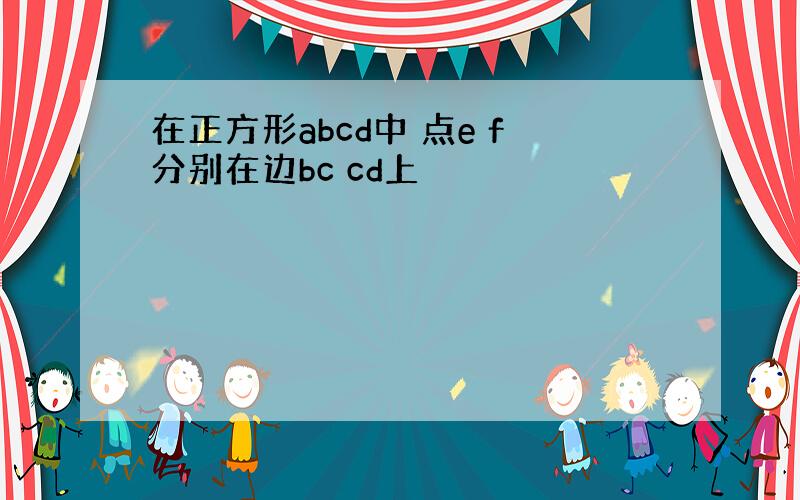 在正方形abcd中 点e f分别在边bc cd上